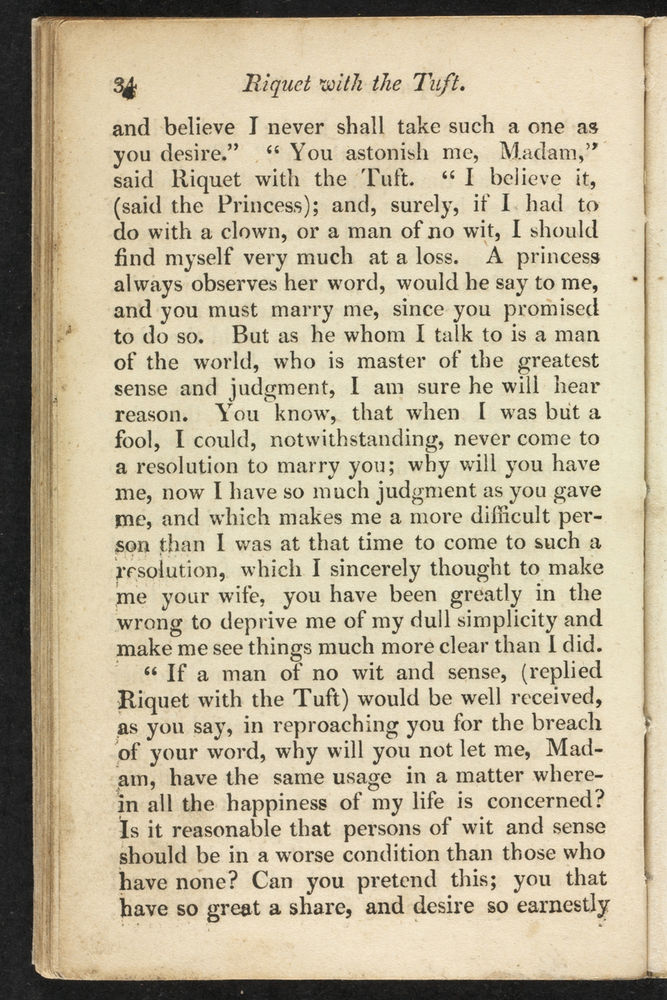 34 Riquet with the Tuft.

and believe I never shall take such a one as you desire." "You astonish me, Madam," said Riquet with the Tuft. "I believe it, (said the Princess); and, surely, if I had to do with a clown, or a man of no wit, I should find myself very much at a loss. A princess always observes her word, would he say to me, and you must marry me, since you promised to do so. But as he whom I talk to is a man of the world, who is master of the greatest sense and judgment, I am sure he will hear reason. You know, that when I was but a fool, I could, notwithstanding, never come to a resolution to marry you; why will you have me, now I have so much judgment as you gave me, and which makes me a more difficult person than I was at that time to come to such a resolution, which I sincerely thought to make me your wife, you have been greatly in the wrong to deprive me of my dull simplicity and make me see things much more clear than I did.

"If a man of no wit and sense, (replied Riquet with the Tuft) would be well received, as you say, in reproaching you for the breach of your word, why will you not let me, Madam, have the same usage in a matter wherein all the happiness of my life is concerned? Is it reasonable that persons of wit and sense should be in a worse condition than those who have none? Can you pretend this; you that have so great a share, and desire so earnestly